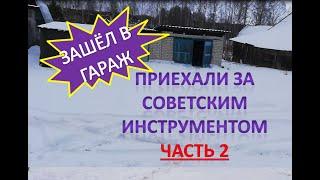 ЗАШЁЛ В ГАРАЖ

ПРИЕХАЛИ ЗА СОВЕТСКИМ ИНСТРУМЕНТОМ

ЧАСТЬ 2